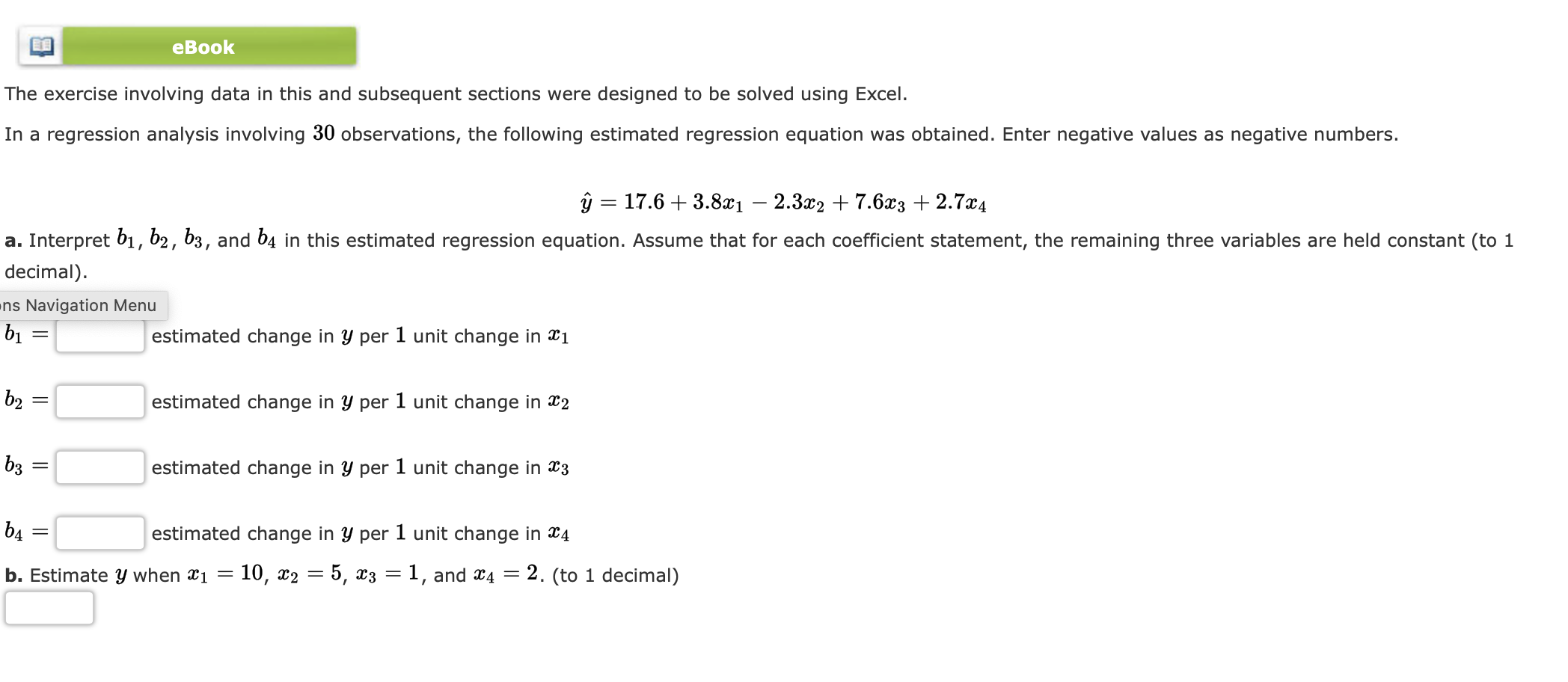 eBook

The exercise involving data in this and subsequent sections were designed to be solved using Excel.

In a regression analysis involving $30$ observations, the following estimated regression equation was obtained. Enter negative values as negative numbers.

$\hat{y} = 17.6 + 3.8x_1 - 2.3x_2 + 7.6x_3 + 2.7x_4$

**a.** Interpret $b_1$, $b_2$, $b_3$, and $b_4$ in this estimated regression equation. Assume that for each coefficient statement, the remaining three variables are held constant (to 1 decimal).

ns Navigation Menu

$b_1 =$ estimated change in $y$ per $1$ unit change in $x_1$

$b_2 =$ estimated change in $y$ per $1$ unit change in $x_2$

$b_3 =$ estimated change in $y$ per $1$ unit change in $x_3$

$b_4 =$ estimated change in $y$ per $1$ unit change in $x_4$

**b.** Estimate $y$ when $x_1 = 10$, $x_2 = 5$, $x_3 = 1$, and $x_4 = 2$. (to 1 decimal)